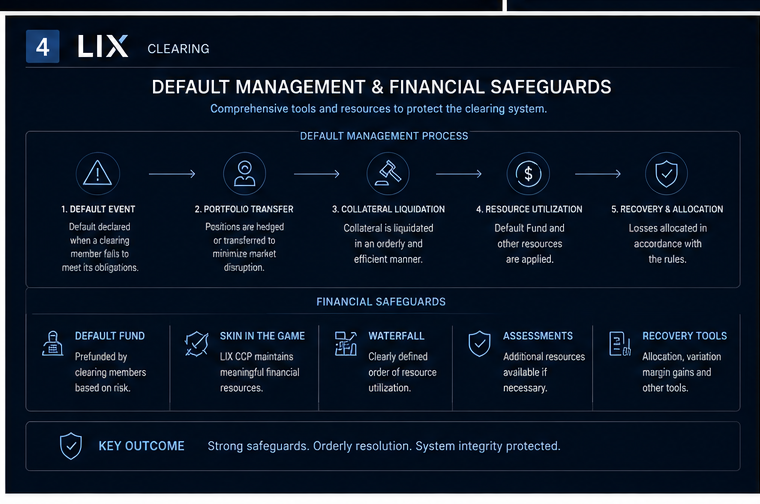 4 LIX CLEARING

DEFAULT MANAGEMENT & FINANCIAL SAFEGUARDS

Comprehensive tools and resources to protect the clearing system.

DEFAULT MANAGEMENT PROCESS

1. DEFAULT EVENT
Default declared when a clearing member fails to meet its obligations.

2. PORTFOLIO TRANSFER
Positions are hedged or transferred to minimize market disruption.

3. COLLATERAL LIQUIDATION
Collateral is liquidated in an orderly and efficient manner.

4. RESOURCE UTILIZATION
Default Fund and other resources are applied.

5. RECOVERY & ALLOCATION
Losses allocated in accordance with the rules.

FINANCIAL SAFEGUARDS

DEFAULT FUND
Prefunded by clearing members based on risk.

SKIN IN THE GAME
LIX CCP maintains meaningful financial resources.

WATERFALL
Clearly defined order of resource utilization.

ASSESSMENTS
Additional resources available if necessary.

RECOVERY TOOLS
Allocation, variation margin gains and other tools.

KEY OUTCOME Strong safeguards. Orderly resolution. System integrity protected.